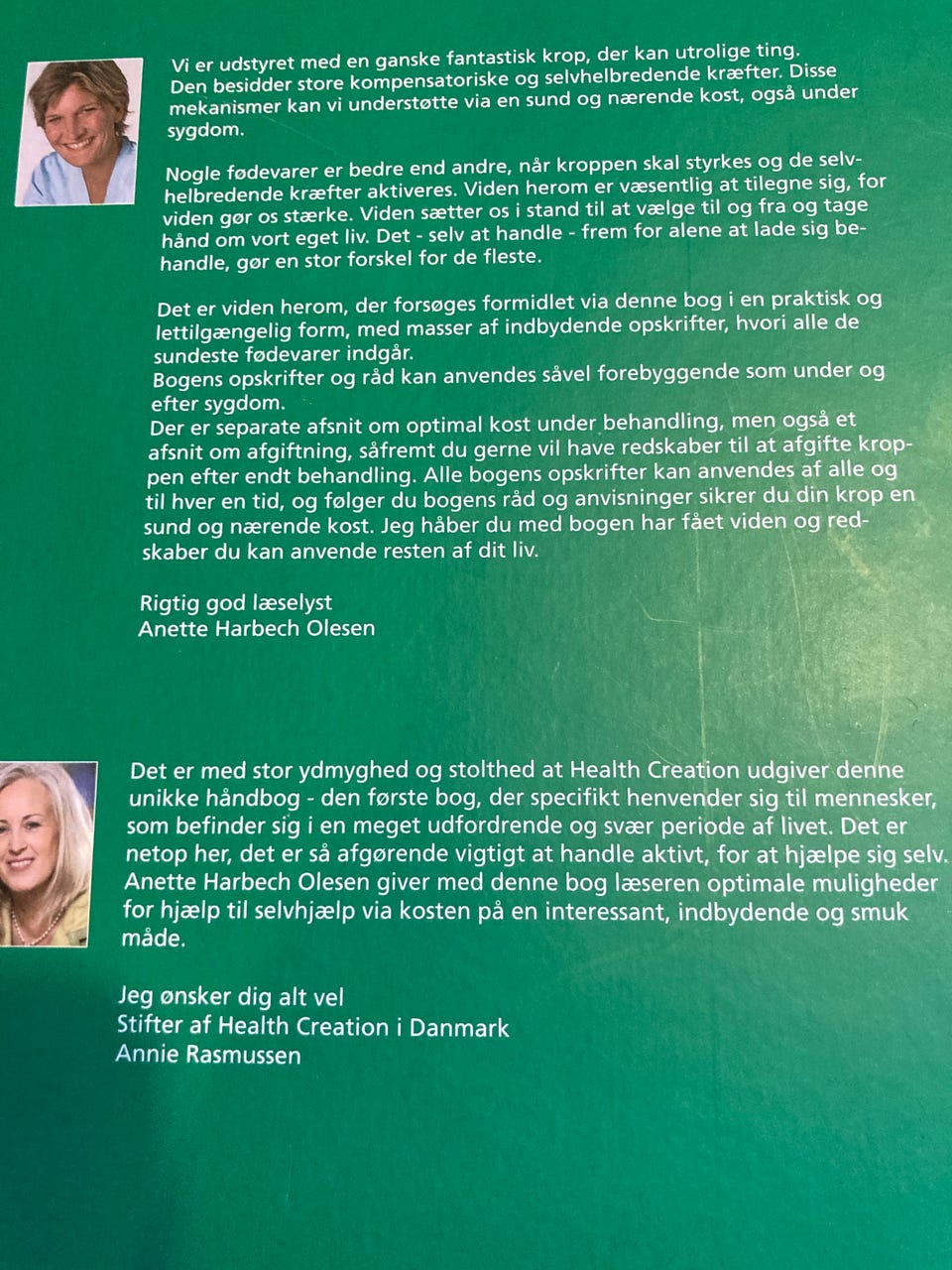 Vi er udstyret med en ganske fantastisk krop, der kan utrolige ting. Den besidder store kompensatoriske og selvhelbredende kræfter. Disse mekanismer kan vi understøtte via en sund og nærende kost, også under sygdom.

Nogle fødevarer er bedre end andre, når kroppen skal styrkes og de selvhelbredende kræfter aktiveres. Viden herom er væsentlig at tilegne sig, for viden gør os stærke. Viden sætter os i stand til at vælge til og fra og tage hånd om vort eget liv. Det - selv at handle - frem for alene at lade sig behandle, gør en stor forskel for de fleste.

Det er viden herom, der forsøges formidlet via denne bog i en praktisk og lettilgængelig form, med masser af indbydende opskrifter, hvori alle de sundeste fødevarer indgår.
Bogens opskrifter og råd kan anvendes såvel forebyggende som under og efter sygdom.
Der er separate afsnit om optimal kost under behandling, men også et afsnit om afgiftning, såfremt du gerne vil have redskaber til at afgifte kroppen efter endt behandling. Alle bogens opskrifter kan anvendes af alle og til hver en tid, og følger du bogens råd og anvisninger sikrer du din krop en sund og nærende kost. Jeg håber du med bogen har fået viden og redskaber du kan anvende resten af dit liv.

Rigtig god læselyst
Anette Harbech Olesen

Det er med stor ydmyghed og stolthed at Health Creation udgiver denne unikke håndbog - den første bog, der specifikt henvender sig til mennesker, som befinder sig i en meget udfordrende og svær periode af livet. Det er netop her, det er så afgørende vigtigt at handle aktivt, for at hjælpe sig selv. Anette Harbech Olesen giver med denne bog læseren optimale muligheder for hjælp til selvhjælp via kosten på en interessant, indbydende og smuk måde.

Jeg ønsker dig alt vel
Stifter af Health Creation i Danmark
Annie Rasmussen